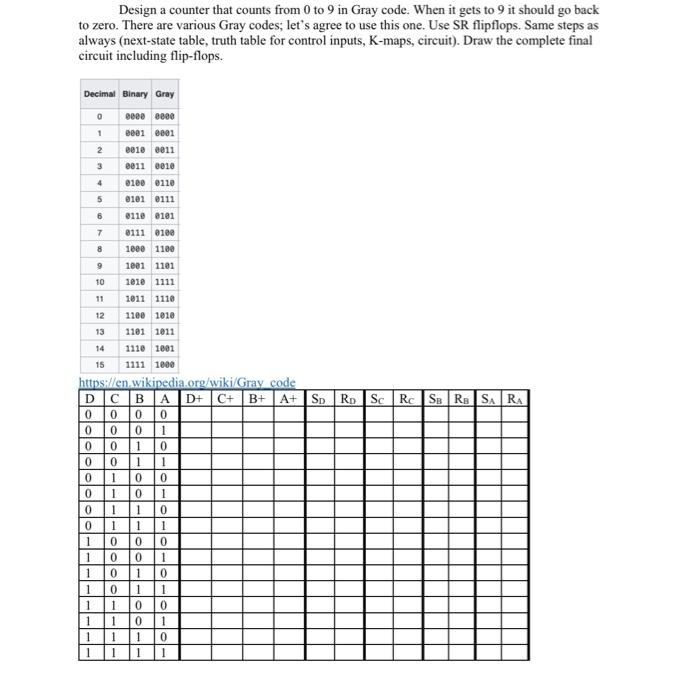 Design a counter that counts from 0 to 9 in Gray code. When it gets to 9 it should go back to zero. There are various Gray codes; let's agree to use this one. Use SR flipflops. Same steps as always (next-state table, truth table for control inputs, K-maps, circuit). Draw the complete final circuit including flip-flops.

| Decimal | Binary | Gray |
|---|---|---|
| 0 | 0000 | 0000 |
| 1 | 0001 | 0001 |
| 2 | 0010 | 0011 |
| 3 | 0011 | 0010 |
| 4 | 0100 | 0110 |
| 5 | 0101 | 0111 |
| 6 | 0110 | 0101 |
| 7 | 0111 | 0100 |
| 8 | 1000 | 1100 |
| 9 | 1001 | 1101 |
| 10 | 1010 | 1111 |
| 11 | 1011 | 1110 |
| 12 | 1100 | 1010 |
| 13 | 1101 | 1011 |
| 14 | 1110 | 1001 |
| 15 | 1111 | 1000 |

https://en.wikipedia.org/wiki/Gray_code

| D | C | B | A | D+ | C+ | B+ | A+ | $S_D$ | $R_D$ | $S_C$ | $R_C$ | $S_B$ | $R_B$ | $S_A$ | $R_A$ |
|---|---|---|---|---|---|---|---|---|---|---|---|---|---|---|---|
| 0 | 0 | 0 | 0 | | | | | | | | | | | | |
| 0 | 0 | 0 | 1 | | | | | | | | | | | | |
| 0 | 0 | 1 | 0 | | | | | | | | | | | | |
| 0 | 0 | 1 | 1 | | | | | | | | | | | | |
| 0 | 1 | 0 | 0 | | | | | | | | | | | | |
| 0 | 1 | 0 | 1 | | | | | | | | | | | | |
| 0 | 1 | 1 | 0 | | | | | | | | | | | | |
| 0 | 1 | 1 | 1 | | | | | | | | | | | | |
| 1 | 0 | 0 | 0 | | | | | | | | | | | | |
| 1 | 0 | 0 | 1 | | | | | | | | | | | | |
| 1 | 0 | 1 | 0 | | | | | | | | | | | | |
| 1 | 0 | 1 | 1 | | | | | | | | | | | | |
| 1 | 1 | 0 | 0 | | | | | | | | | | | | |
| 1 | 1 | 0 | 1 | | | | | | | | | | | | |
| 1 | 1 | 1 | 0 | | | | | | | | | | | | |
| 1 | 1 | 1 | 1 | | | | | | | | | | | | |